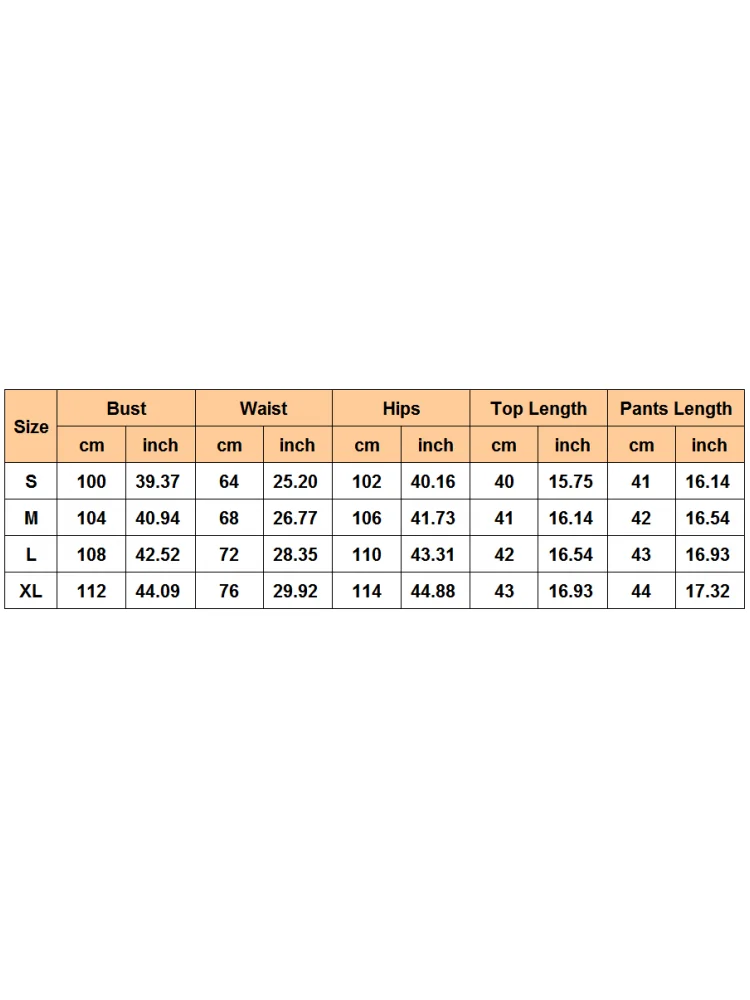 | Size | Bust | | Waist | | Hips | | Top Length | | Pants Length | |
|---|---|---|---|---|---|---|---|---|---|---|
| | cm | inch | cm | inch | cm | inch | cm | inch | cm | inch |
| S | 100 | 39.37 | 64 | 25.20 | 102 | 40.16 | 40 | 15.75 | 41 | 16.14 |
| M | 104 | 40.94 | 68 | 26.77 | 106 | 41.73 | 41 | 16.14 | 42 | 16.54 |
| L | 108 | 42.52 | 72 | 28.35 | 110 | 43.31 | 42 | 16.54 | 43 | 16.93 |
| XL | 112 | 44.09 | 76 | 29.92 | 114 | 44.88 | 43 | 16.93 | 44 | 17.32 |